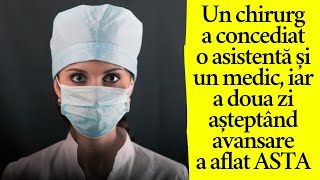 Un chirurg a concediat o asistentă și un medic, iar a doua zi așteptând avansare a aflat ASTA